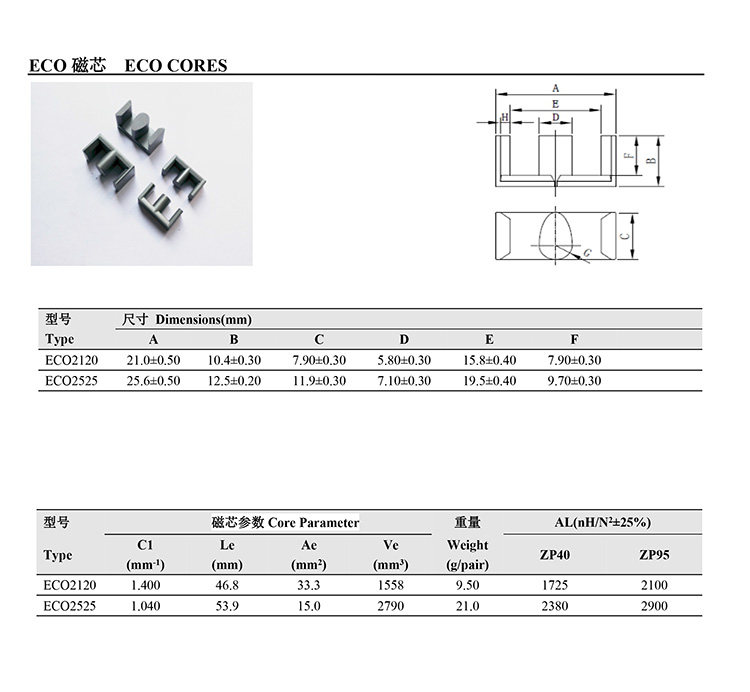 ECO 磁芯 ECO CORES

A
E
H
D
F
B
C
G

| 型号 Type | 尺寸 Dimensions(mm) A | B | C | D | E | F |
|---|---|---|---|---|---|---|
| ECO2120 | 21.0±0.50 | 10.4±0.30 | 7.90±0.30 | 5.80±0.30 | 15.8±0.40 | 7.90±0.30 |
| ECO2525 | 25.6±0.50 | 12.5±0.20 | 11.9±0.30 | 7.10±0.30 | 19.5±0.40 | 9.70±0.30 |

| 型号 Type | 磁芯参数 Core Parameter C1 (mm⁻¹) | Le (mm) | Ae (mm²) | Ve (mm³) | 重量 Weight (g/pair) | AL(nH/N²±25%) ZP40 | ZP95 |
|---|---|---|---|---|---|---|---|
| ECO2120 | 1.400 | 46.8 | 33.3 | 1558 | 9.50 | 1725 | 2100 |
| ECO2525 | 1.040 | 53.9 | 15.0 | 2790 | 21.0 | 2380 | 2900 |